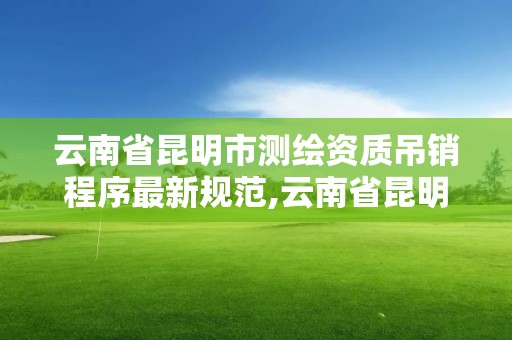 云南省昆明市测绘资质吊销程序最新规范,云南省昆明